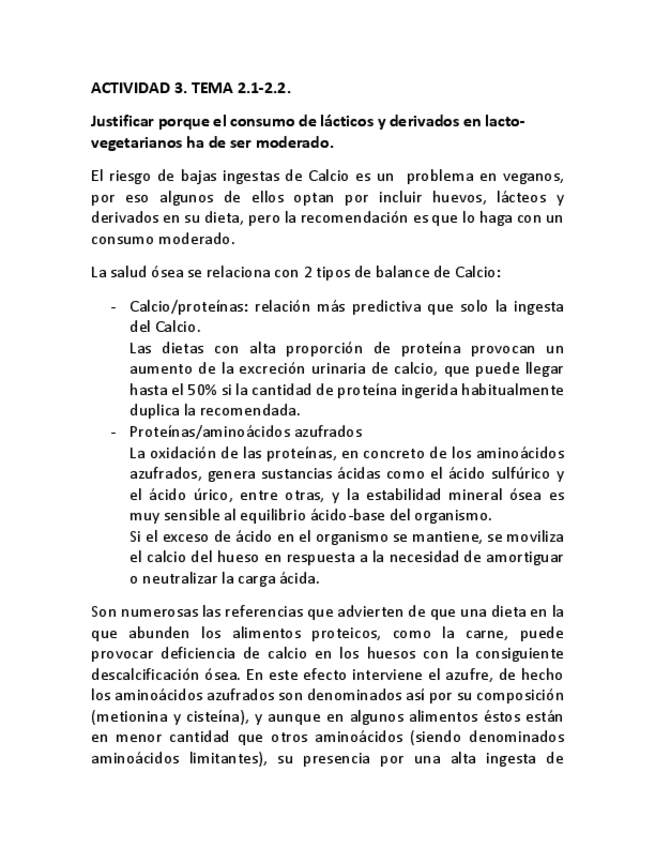 ACTIVIDAD 3. TEMA 2.1-2.2.

Justificar porque el consumo de lácticos y derivados en lacto-vegetarianos ha de ser moderado.

El riesgo de bajas ingestas de Calcio es un problema en veganos, por eso algunos de ellos optan por incluir huevos, lácteos y derivados en su dieta, pero la recomendación es que lo haga con un consumo moderado.

La salud ósea se relaciona con 2 tipos de balance de Calcio:

- Calcio/proteínas: relación más predictiva que solo la ingesta del Calcio.
Las dietas con alta proporción de proteína provocan un aumento de la excreción urinaria de calcio, que puede llegar hasta el 50% si la cantidad de proteína ingerida habitualmente duplica la recomendada.
- Proteínas/aminoácidos azufrados
La oxidación de las proteínas, en concreto de los aminoácidos azufrados, genera sustancias ácidas como el ácido sulfúrico y el ácido úrico, entre otras, y la estabilidad mineral ósea es muy sensible al equilibrio ácido-base del organismo.
Si el exceso de ácido en el organismo se mantiene, se moviliza el calcio del hueso en respuesta a la necesidad de amortiguar o neutralizar la carga ácida.

Son numerosas las referencias que advierten de que una dieta en la que abunden los alimentos proteicos, como la carne, puede provocar deficiencia de calcio en los huesos con la consiguiente descalcificación ósea. En este efecto interviene el azufre, de hecho los aminoácidos azufrados son denominados así por su composición (metionina y cisteína), y aunque en algunos alimentos éstos están en menor cantidad que otros aminoácidos (siendo denominados aminoácidos limitantes), su presencia por una alta ingesta de